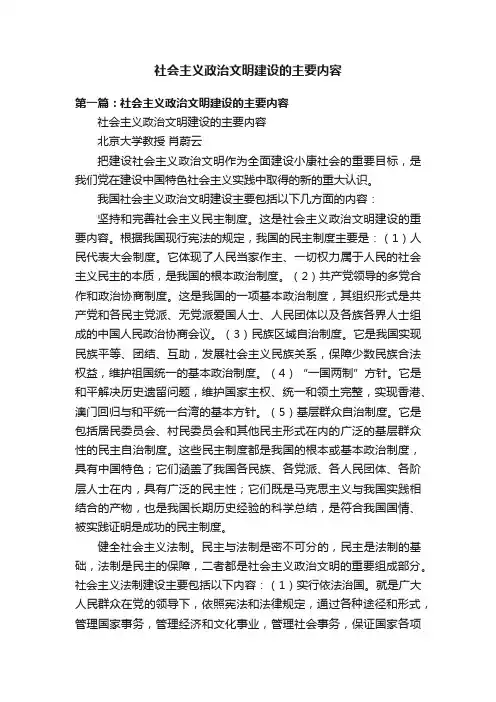 社会主义政治文明建设的主要内容

第一篇：社会主义政治文明建设的主要内容

社会主义政治文明建设的主要内容

北京大学教授 肖蔚云

把建设社会主义政治文明作为全面建设小康社会的重要目标，是我们党在建设中国特色社会主义实践中取得的新的重大认识。

我国社会主义政治文明建设主要包括以下几方面的内容：

坚持和完善社会主义民主制度。这是社会主义政治文明建设的重要内容。根据我国现行宪法的规定，我国的民主制度主要是：（1）人民代表大会制度。它体现了人民当家作主、一切权力属于人民的社会主义民主的本质，是我国的根本政治制度。（2）共产党领导的多党合作和政治协商制度。这是我国的一项基本政治制度，其组织形式是共产党和各民主党派、无党派爱国人士、人民团体以及各族各界人士组成的中国人民政治协商会议。（3）民族区域自治制度。它是我国实现民族平等、团结、互助，发展社会主义民族关系，保障少数民族合法权益，维护祖国统一的基本政治制度。（4）“一国两制”方针。它是和平解决历史遗留问题，维护国家主权、统一和领土完整，实现香港、澳门回归与和平统一台湾的基本方针。（5）基层群众自治制度。它是包括居民委员会、村民委员会和其他民主形式在内的广泛的基层群众性的民主自治制度。这些民主制度都是我国的根本或基本政治制度，具有中国特色；它们涵盖了我国各民族、各党派、各人民团体、各阶层人士在内，具有广泛的民主性；它们既是马克思主义与我国实践相结合的产物，也是我国长期历史经验的科学总结，是符合我国国情、被实践证明是成功的民主制度。

健全社会主义法制。民主与法制是密不可分的，民主是法制的基础，法制是民主的保障，二者都是社会主义政治文明的重要组成部分。社会主义法制建设主要包括以下内容：（1）实行依法治国。就是广大人民群众在党的领导下，依照宪法和法律规定，通过各种途径和形式，管理国家事务，管理经济和文化事业，管理社会事务，保证国家各项